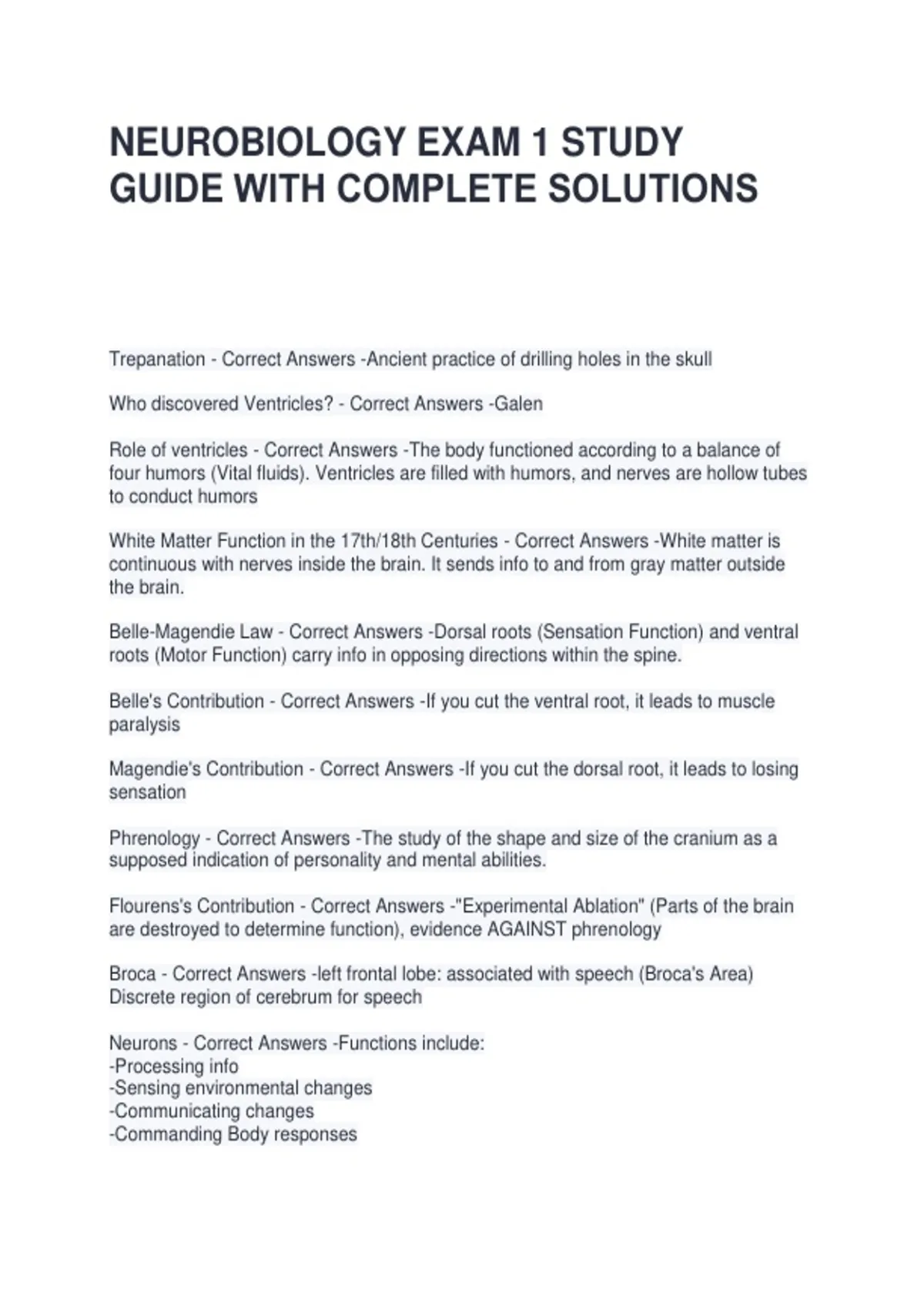 NEUROBIOLOGY EXAM 1 STUDY GUIDE WITH COMPLETE SOLUTIONS

Trepanation - Correct Answers -Ancient practice of drilling holes in the skull

Who discovered Ventricles? - Correct Answers -Galen

Role of ventricles - Correct Answers -The body functioned according to a balance of four humors (Vital fluids). Ventricles are filled with humors, and nerves are hollow tubes to conduct humors

White Matter Function in the 17th/18th Centuries - Correct Answers -White matter is continuous with nerves inside the brain. It sends info to and from gray matter outside the brain.

Belle-Magendie Law - Correct Answers -Dorsal roots (Sensation Function) and ventral roots (Motor Function) carry info in opposing directions within the spine.

Belle's Contribution - Correct Answers -If you cut the ventral root, it leads to muscle paralysis

Magendie's Contribution - Correct Answers -If you cut the dorsal root, it leads to losing sensation

Phrenology - Correct Answers -The study of the shape and size of the cranium as a supposed indication of personality and mental abilities.

Flourens's Contribution - Correct Answers -"Experimental Ablation" (Parts of the brain are destroyed to determine function), evidence AGAINST phrenology

Broca - Correct Answers -left frontal lobe: associated with speech (Broca's Area) Discrete region of cerebrum for speech

Neurons - Correct Answers -Functions include:
-Processing info
-Sensing environmental changes
-Communicating changes
-Commanding Body responses